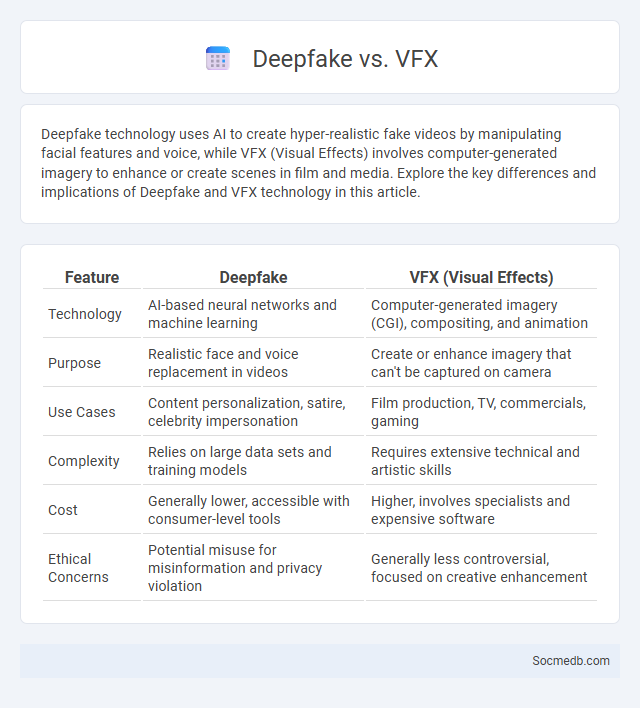 Deepfake vs. VFX

Deepfake technology uses AI to create hyper-realistic fake videos by manipulating facial features and voice, while VFX (Visual Effects) involves computer-generated imagery to enhance or create scenes in film and media. Explore the key differences and implications of Deepfake and VFX technology in this article.

| Feature | Deepfake | VFX (Visual Effects) |
|---|---|---|
| Technology | AI-based neural networks and machine learning | Computer-generated imagery (CGI), compositing, and animation |
| Purpose | Realistic face and voice replacement in videos | Create or enhance imagery that can't be captured on camera |
| Use Cases | Content personalization, satire, celebrity impersonation | Film production, TV, commercials, gaming |
| Complexity | Relies on large data sets and training models | Requires extensive technical and artistic skills |
| Cost | Generally lower, accessible with consumer-level tools | Higher, involves specialists and expensive software |
| Ethical Concerns | Potential misuse for misinformation and privacy violation | Generally less controversial, focused on creative enhancement |

Socmedb.com